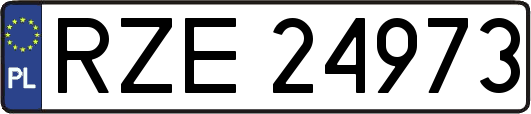 PL

RZE 24973